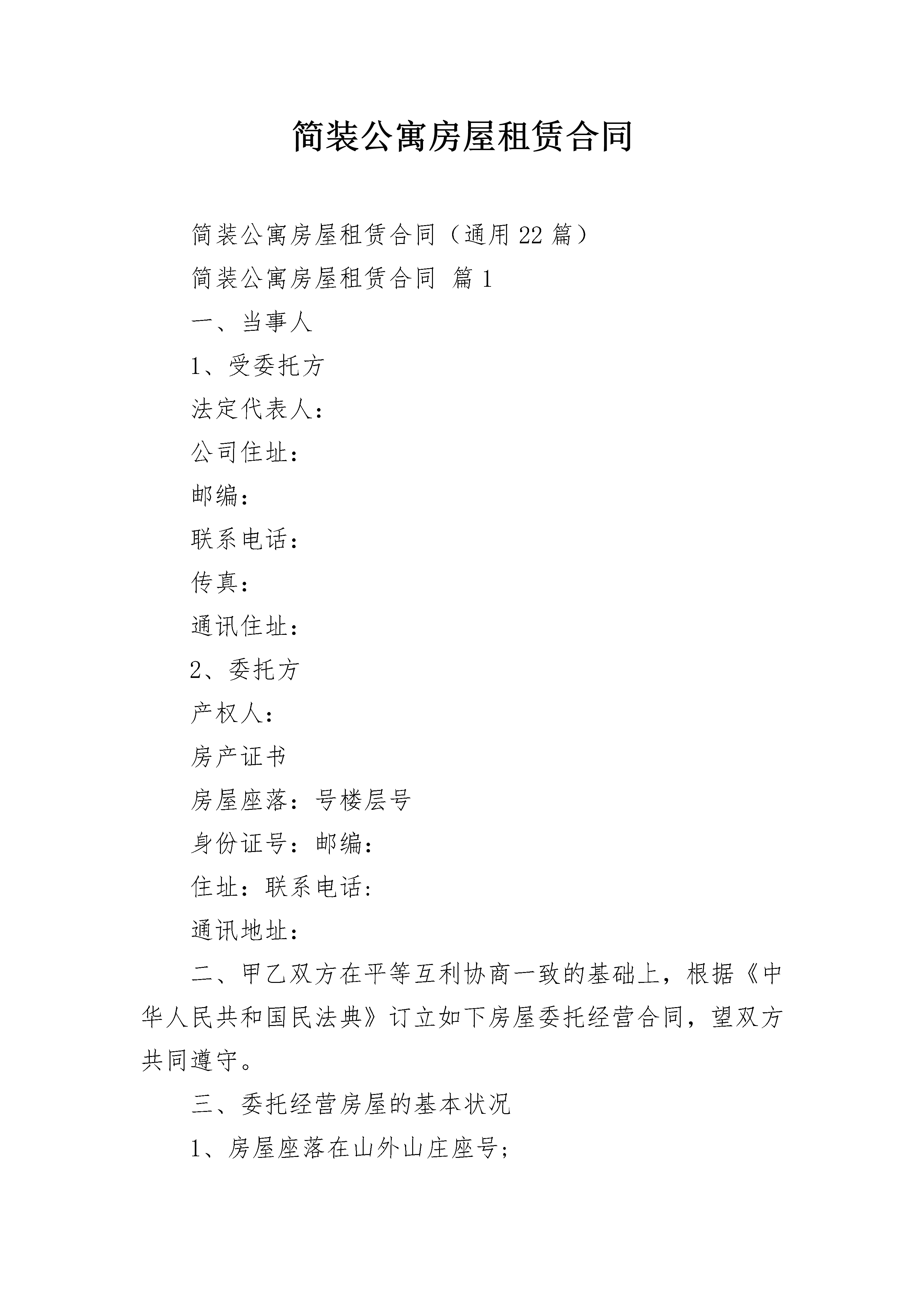 简装公寓房屋租赁合同

简装公寓房屋租赁合同（通用22篇）

简装公寓房屋租赁合同 篇1

一、当事人

1、受委托方

法定代表人：

公司住址：

邮编：

联系电话：

传真：

通讯住址：

2、委托方

产权人：

房产证书

房屋座落：号楼层号

身份证号：邮编：

住址：联系电话:

通讯地址：

二、甲乙双方在平等互利协商一致的基础上，根据《中华人民共和国民法典》订立如下房屋委托经营合同，望双方共同遵守。

三、委托经营房屋的基本状况

1、房屋座落在山外山庄座号;